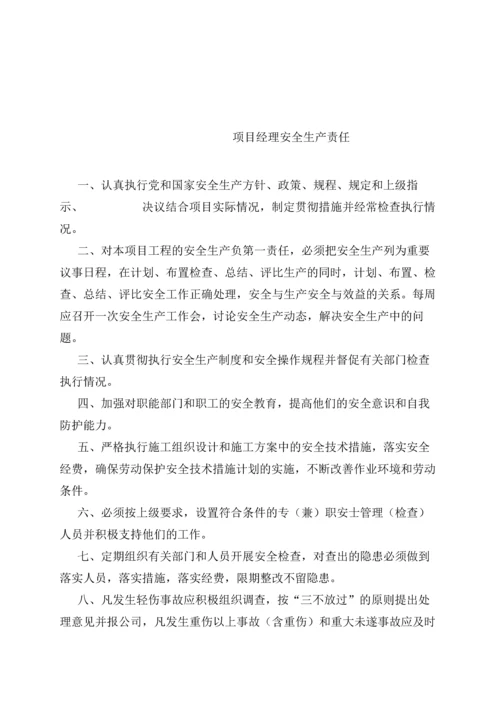 项目经理安全生产责任

一、认真执行党和国家安全生产方针、政策、规程、规定和上级指示、 决议结合项目实际情况，制定贯彻措施并经常检查执行情况。

二、对本项目工程的安全生产负第一责任，必须把安全生产列为重要议事日程，在计划、布置检查、总结、评比生产的同时，计划、布置、检查、总结、评比安全工作正确处理，安全与生产安全与效益的关系。每周应召开一次安全生产工作会，讨论安全生产动态，解决安全生产中的问题。

三、认真贯彻执行安全生产制度和安全操作规程并督促有关部门检查执行情况。

四、加强对职能部门和职工的安全教育，提高他们的安全意识和自我防护能力。

五、严格执行施工组织设计和施工方案中的安全技术措施，落实安全经费，确保劳动保护安全技术措施计划的实施，不断改善作业环境和劳动条件。

六、必须按上级要求，设置符合条件的专（兼）职安士管理（检查）人员并积极支持他们的工作。

七、定期组织有关部门和人员开展安全检查，对查出的隐患必须做到落实人员，落实措施，落实经费，限期整改不留隐患。

八、凡发生轻伤事故应积极组织调查，按“三不放过”的原则提出处理意见并报公司，凡发生重伤以上事故（含重伤）和重大未遂事故应及时